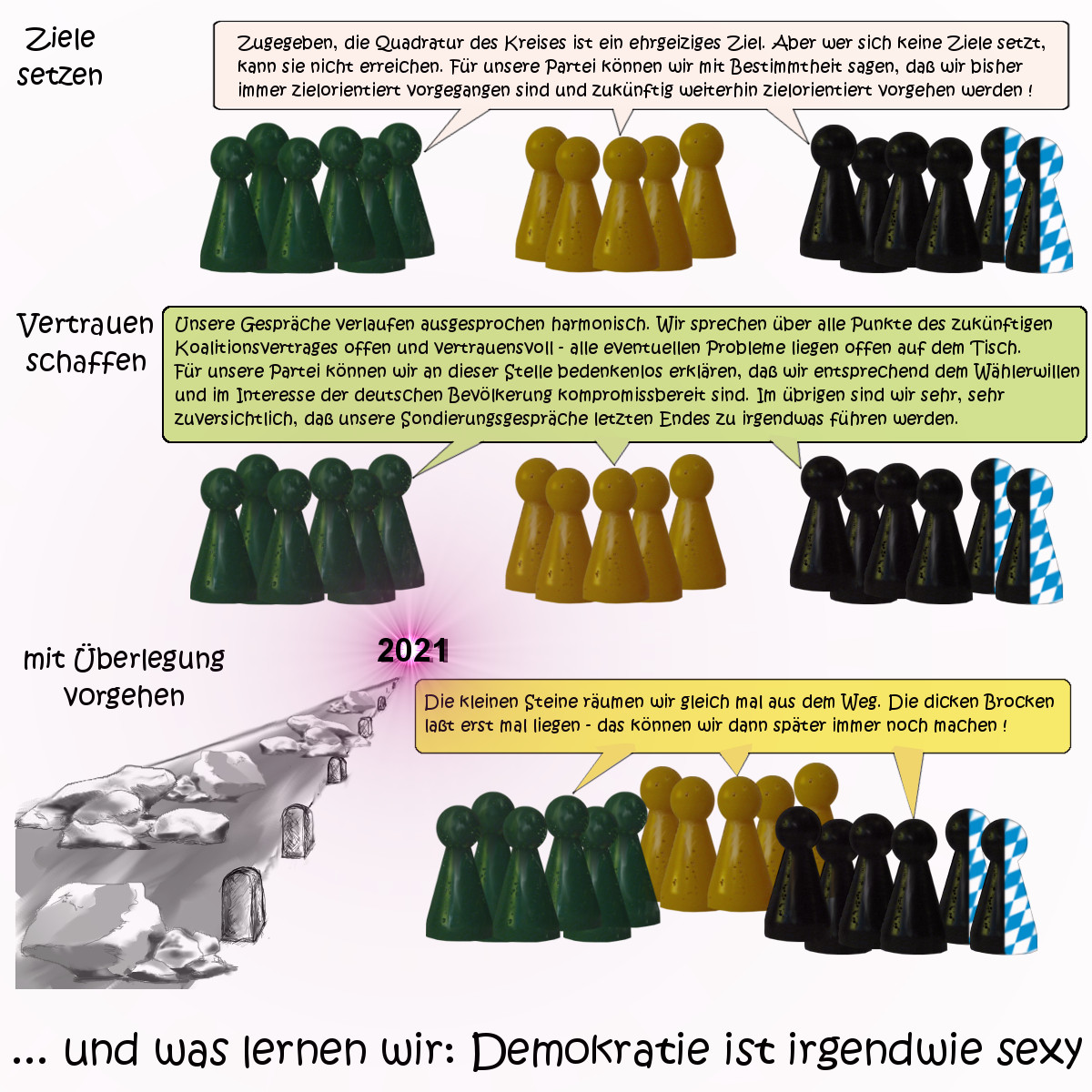 Ziele
setzen

Zugegeben, die Quadratur des Kreises ist ein ehrgeiziges Ziel. Aber wer sich keine Ziele setzt, kann sie nicht erreichen. Für unsere Partei können wir mit Bestimmtheit sagen, daß wir bisher immer zielorientiert vorgegangen sind und zukünftig weiterhin zielorientiert vorgehen werden !

Vertrauen
schaffen

Unsere Gespräche verlaufen ausgesprochen harmonisch. Wir sprechen über alle Punkte des zukünftigen Koalitionsvertrages offen und vertrauensvoll - alle eventuellen Probleme liegen offen auf dem Tisch.
Für unsere Partei können wir an dieser Stelle bedenkenlos erklären, daß wir entsprechend dem Wählerwillen und im Interesse der deutschen Bevölkerung kompromissbereit sind. Im übrigen sind wir sehr, sehr zuversichtlich, daß unsere Sondierungsgespräche letzten Endes zu irgendwas führen werden.

mit Überlegung
vorgehen

2021

Die kleinen Steine räumen wir gleich mal aus dem Weg. Die dicken Brocken laßt erst mal liegen - das können wir dann später immer noch machen !

... und was lernen wir: Demokratie ist irgendwie sexy